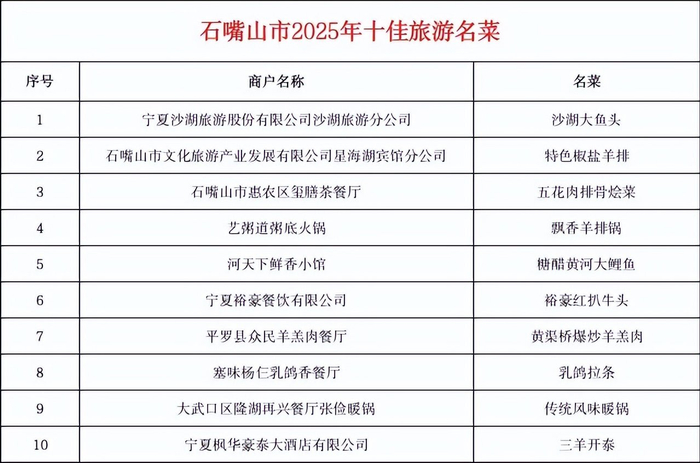 石嘴山市2025年十佳旅游名菜

| 序号 | 商户名称 | 名菜 |
|---|---|---|
| 1 | 宁夏沙湖旅游股份有限公司沙湖旅游分公司 | 沙湖大鱼头 |
| 2 | 石嘴山市文化旅游产业发展有限公司星海湖宾馆分公司 | 特色椒盐羊排 |
| 3 | 石嘴山市惠农区玺膳茶餐厅 | 五花肉排骨烩菜 |
| 4 | 艺粥道粥底火锅 | 飘香羊排锅 |
| 5 | 河天下鲜香小馆 | 糖醋黄河大鲤鱼 |
| 6 | 宁夏裕豪餐饮有限公司 | 裕豪红扒牛头 |
| 7 | 平罗县众民羊羔肉餐厅 | 黄渠桥爆炒羊羔肉 |
| 8 | 塞味杨仨乳鸽香餐厅 | 乳鸽拉条 |
| 9 | 大武口区隆湖再兴餐厅张俭暖锅 | 传统风味暖锅 |
| 10 | 宁夏枫华豪泰大酒店有限公司 | 三羊开泰 |